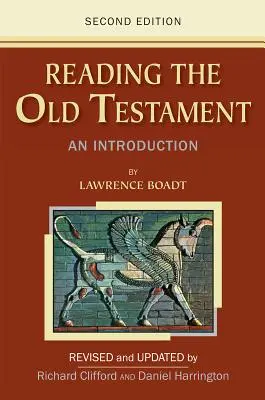 SECOND EDITION

READING THE OLD TESTAMENT

AN INTRODUCTION

BY
LAWRENCE BOADT

REVISED and UPDATED by
Richard Clifford AND Daniel Harrington